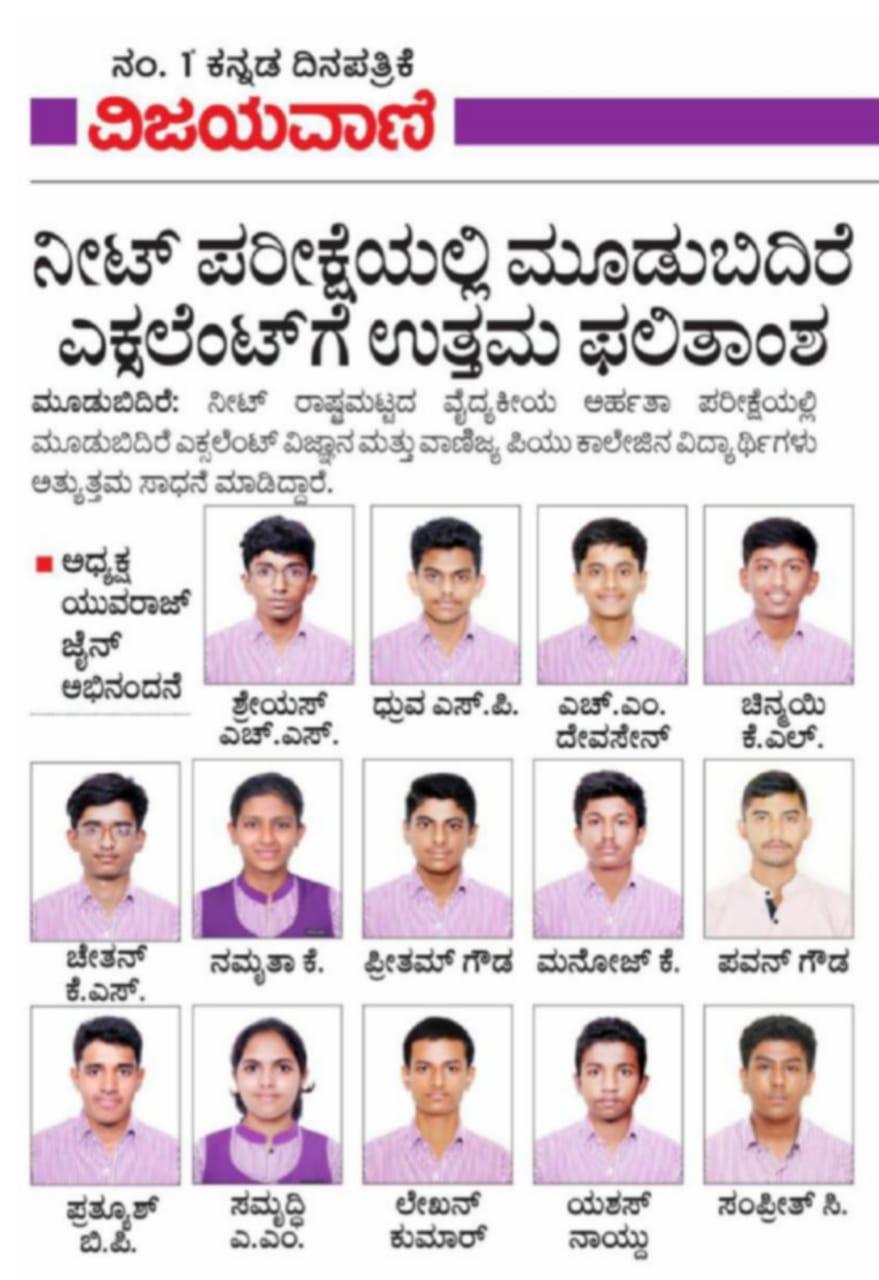 ನಂ. 1 ಕನ್ನಡ ದಿನಪತ್ರಿಕೆ
ವಿಜಯವಾಣಿ

ನೀಟ್ ಪರೀಕ್ಷೆಯಲ್ಲಿ ಮೂಡುಬಿದಿರೆ ಎಕ್ಸಲೆಂಟ್‌ಗೆ ಉತ್ತಮ ಫಲಿತಾಂಶ

ಮೂಡುಬಿದಿರೆ: ನೀಟ್ ರಾಷ್ಟ್ರಮಟ್ಟದ ವೈದ್ಯಕೀಯ ಅರ್ಹತಾ ಪರೀಕ್ಷೆಯಲ್ಲಿ ಮೂಡುಬಿದಿರೆ ಎಕ್ಸಲೆಂಟ್ ವಿಜ್ಞಾನ ಮತ್ತು ವಾಣಿಜ್ಯ ಪಿಯು ಕಾಲೇಜಿನ ವಿದ್ಯಾರ್ಥಿಗಳು ಅತ್ಯುತ್ತಮ ಸಾಧನೆ ಮಾಡಿದ್ದಾರೆ.

■ ಅಧ್ಯಕ್ಷ ಯುವರಾಜ್ ಜೈನ್ ಅಭಿನಂದನೆ

ಶ್ರೇಯಸ್ ಎಚ್.ಎಸ್.
ಧ್ರುವ ಎಸ್.ಪಿ.
ಎಚ್.ಎಂ. ದೇವಸೇನ್
ಚಿನ್ಮಯಿ ಕೆ.ಎಲ್.
ಚೇತನ್ ಕೆ.ಎಸ್.
ನಮ್ರತಾ ಕೆ.
ಪ್ರೀತಮ್ ಗೌಡ
ಮನೋಜ್ ಕೆ.
ಪವನ್ ಗೌಡ
ಪ್ರತ್ಯೂಶ್ ಬಿ.ಪಿ.
ಸಮೃದ್ಧಿ ಎ.ಎಂ.
ಲೇಖನ್ ಕುಮಾರ್
ಯಶಸ್ ನಾಯ್ಡು
ಸಂಪ್ರೀತ್ ಸಿ.